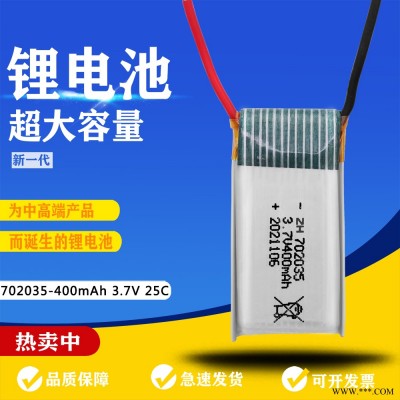 锂电池
超大容量

新一代

为中高端产品

而诞生的锂电池

702035-400mAh 3.7V 25C

- ZH 702035
3.7V400mAh
+ 2021106

热卖中

品质保障

急速发货

可开发票

WWW.***.COM